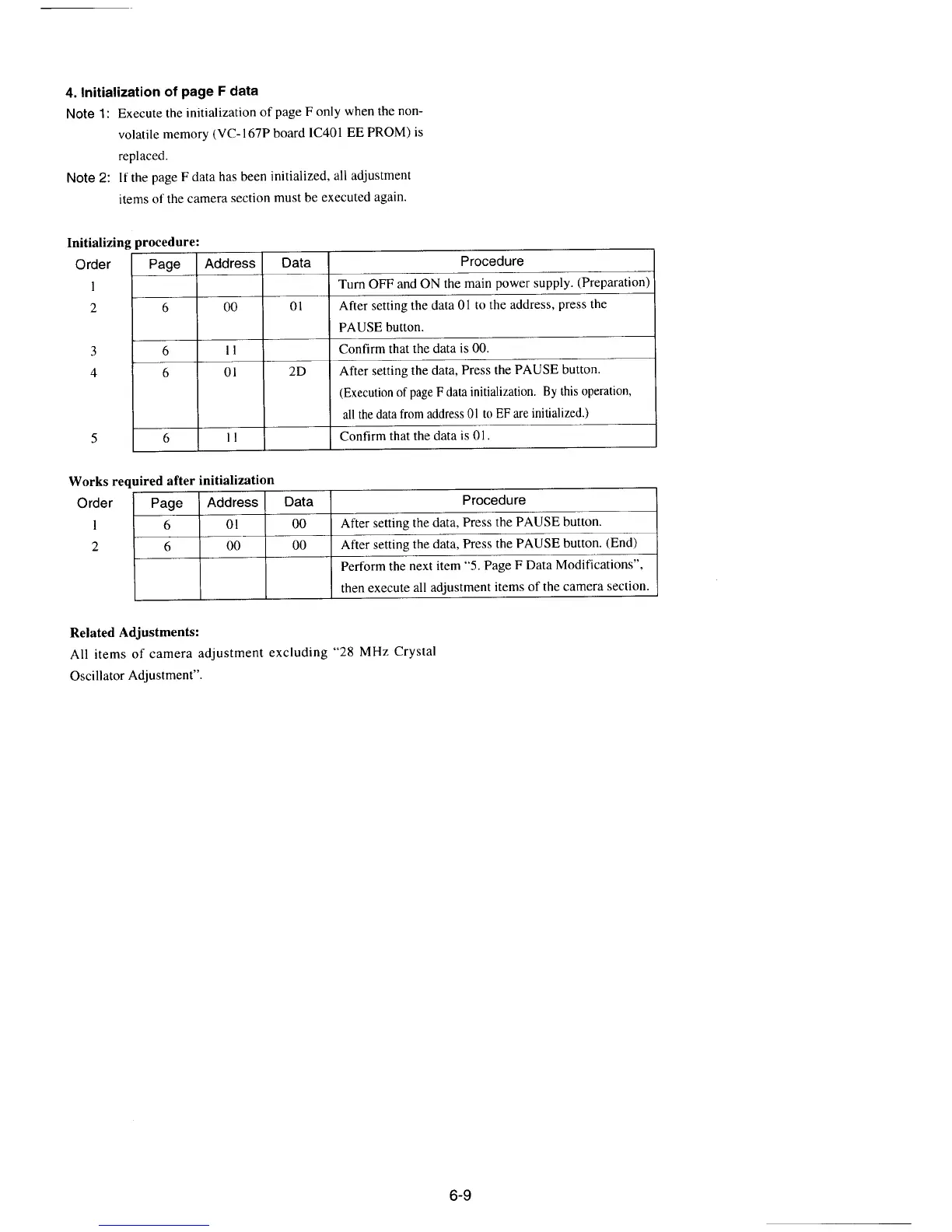 4. Initialization of page F data

Note 1: Execute the initialization of page F only when the non-volatile memory (VC-167P board IC401 EE PROM) is replaced.

Note 2: If the page F data has been initialized, all adjustment items of the camera section must be executed again.

Initializing procedure:

| Order | Page | Address | Data | Procedure |
|---|---|---|---|---|
| 1 | | | | Turn OFF and ON the main power supply. (Preparation) |
| 2 | 6 | 00 | 01 | After setting the data 01 to the address, press the PAUSE button. |
| 3 | 6 | 11 | | Confirm that the data is 00. |
| 4 | 6 | 01 | 2D | After setting the data, Press the PAUSE button. (Execution of page F data initialization. By this operation, all the data from address 01 to EF are initialized.) |
| 5 | 6 | 11 | | Confirm that the data is 01. |

Works required after initialization

| Order | Page | Address | Data | Procedure |
|---|---|---|---|---|
| 1 | 6 | 01 | 00 | After setting the data, Press the PAUSE button. |
| 2 | 6 | 00 | 00 | After setting the data, Press the PAUSE button. (End) |
| | | | | Perform the next item "5. Page F Data Modifications", then execute all adjustment items of the camera section. |

Related Adjustments:

All items of camera adjustment excluding "28 MHz Crystal Oscillator Adjustment".

6-9